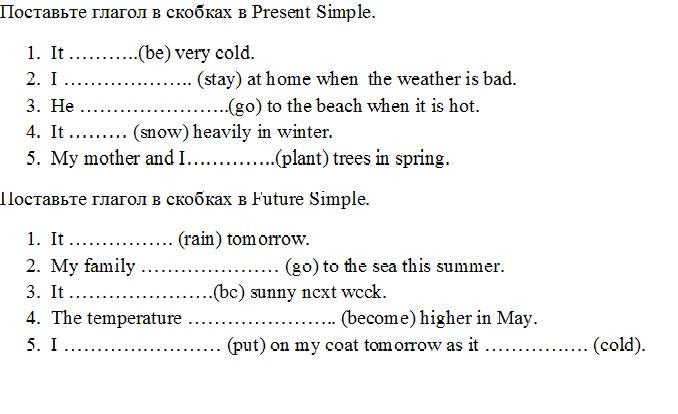 Поставьте глагол в скобках в Present Simple.

1. It ____(be) very cold.
2. I ____ (stay) at home when the weather is bad.
3. He ____(go) to the beach when it is hot.
4. It ____ (snow) heavily in winter.
5. My mother and I____(plant) trees in spring.

Поставьте глагол в скобках в Future Simple.

1. It ____ (rain) tomorrow.
2. My family ____ (go) to the sea this summer.
3. It ____(be) sunny next week.
4. The temperature ____ (become) higher in May.
5. I ____ (put) on my coat tomorrow as it ____ (cold).